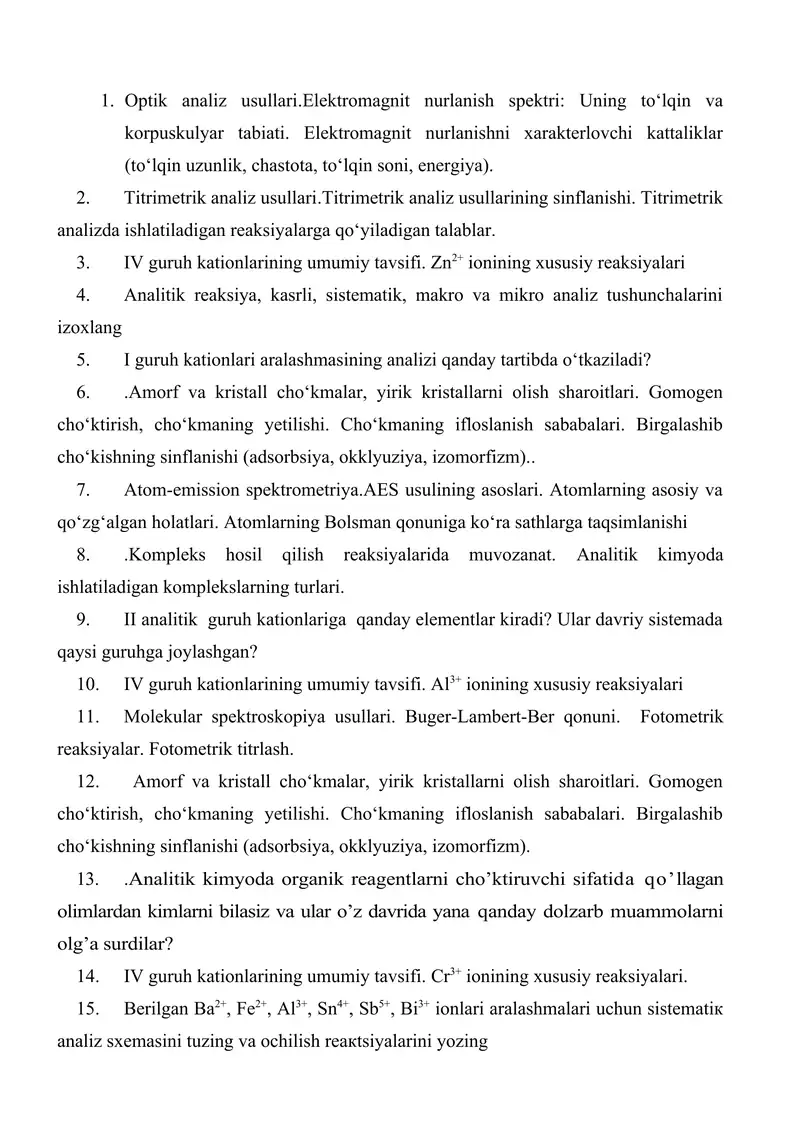 1. Optik analiz usullari.Elektromagnit nurlanish spektri: Uning to‘lqin va korpuskulyar tabiati. Elektromagnit nurlanishni xarakterlovchi kattaliklar (to‘lqin uzunlik, chastota, to‘lqin soni, energiya).

2. Titrimetrik analiz usullari.Titrimetrik analiz usullarining sinflanishi. Titrimetrik analizda ishlatiladigan reaksiyalarga qo‘yiladigan talablar.

3. IV guruh kationlarining umumiy tavsifi. $Zn^{2+}$ ionining xususiy reaksiyalari

4. Analitik reaksiya, kasrli, sistematik, makro va mikro analiz tushunchalarini izoxlang

5. I guruh kationlari aralashmasining analizi qanday tartibda o‘tkaziladi?

6. .Amorf va kristall cho‘kmalar, yirik kristallarni olish sharoitlari. Gomogen cho‘ktirish, cho‘kmaning yetilishi. Cho‘kmaning ifloslanish sababalari. Birgalashib cho‘kishning sinflanishi (adsorbsiya, okklyuziya, izomorfizm)..

7. Atom-emission spektrometriya.AES usulining asoslari. Atomlarning asosiy va qo‘zg‘algan holatlari. Atomlarning Bolsman qonuniga ko‘ra sathlarga taqsimlanishi

8. .Kompleks hosil qilish reaksiyalarida muvozanat. Analitik kimyoda ishlatiladigan komplekslarning turlari.

9. II analitik guruh kationlariga qanday elementlar kiradi? Ular davriy sistemada qaysi guruhga joylashgan?

10. IV guruh kationlarining umumiy tavsifi. $Al^{3+}$ ionining xususiy reaksiyalari

11. Molekular spektroskopiya usullari. Buger-Lambert-Ber qonuni. Fotometrik reaksiyalar. Fotometrik titrlash.

12. Amorf va kristall cho‘kmalar, yirik kristallarni olish sharoitlari. Gomogen cho‘ktirish, cho‘kmaning yetilishi. Cho‘kmaning ifloslanish sababalari. Birgalashib cho‘kishning sinflanishi (adsorbsiya, okklyuziya, izomorfizm).

13. .Analitik kimyoda organik reagentlarni cho’ktiruvchi sifatida qo’llagan olimlardan kimlarni bilasiz va ular o’z davrida yana qanday dolzarb muammolarni olg’a surdilar?

14. IV guruh kationlarining umumiy tavsifi. $Cr^{3+}$ ionining xususiy reaksiyalari.

15. Berilgan $Ba^{2+}$, $Fe^{2+}$, $Al^{3+}$, $Sn^{4+}$, $Sb^{5+}$, $Bi^{3+}$ ionlari aralashmalari uchun sistematiк analiz sxemasini tuzing va ochilish reaкtsiyalarini yozing